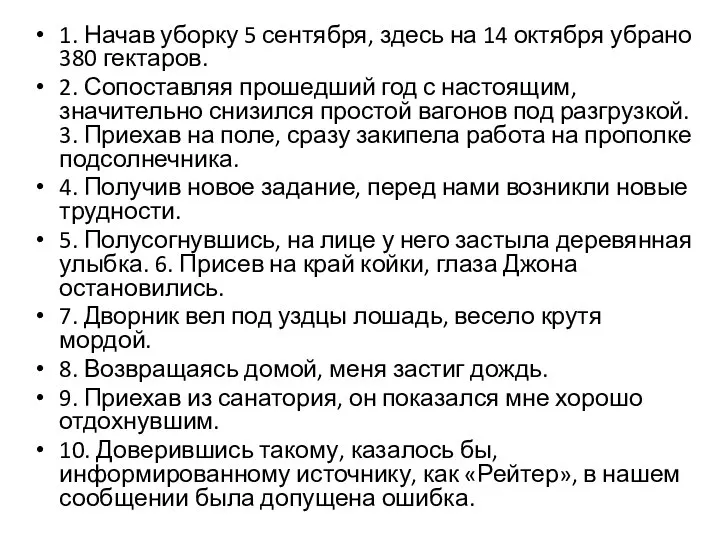 • 1. Начав уборку 5 сентября, здесь на 14 октября убрано 380 гектаров.
• 2. Сопоставляя прошедший год с настоящим, значительно снизился простой вагонов под разгрузкой. 3. Приехав на поле, сразу закипела работа на прополке подсолнечника.
• 4. Получив новое задание, перед нами возникли новые трудности.
• 5. Полусогнувшись, на лице у него застыла деревянная улыбка. 6. Присев на край койки, глаза Джона остановились.
• 7. Дворник вел под уздцы лошадь, весело крутя мордой.
• 8. Возвращаясь домой, меня застиг дождь.
• 9. Приехав из санатория, он показался мне хорошо отдохнувшим.
• 10. Доверившись такому, казалось бы, информированному источнику, как «Рейтер», в нашем сообщении была допущена ошибка.